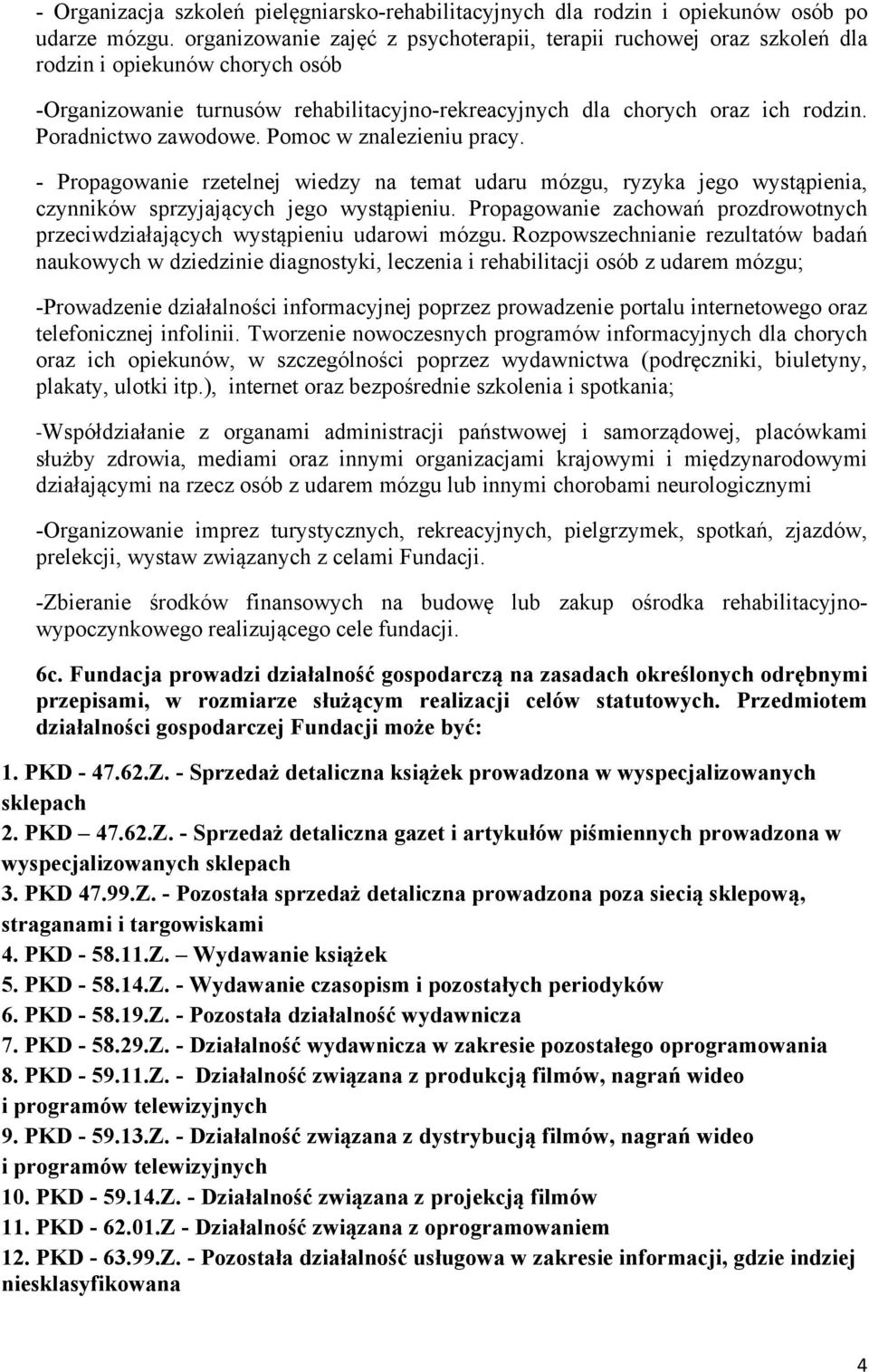 - Organizacja szkoleń pielęgniarsko-rehabilitacyjnych dla rodzin i opiekunów osób po udarze mózgu. organizowanie zajęć z psychoterapii, terapii ruchowej oraz szkoleń dla rodzin i opiekunów chorych osób

-Organizowanie turnusów rehabilitacyjno-rekreacyjnych dla chorych oraz ich rodzin. Poradnictwo zawodowe. Pomoc w znalezieniu pracy.

- Propagowanie rzetelnej wiedzy na temat udaru mózgu, ryzyka jego wystąpienia, czynników sprzyjających jego wystąpieniu. Propagowanie zachowań prozdrowotnych przeciwdziałających wystąpieniu udarowi mózgu. Rozpowszechnianie rezultatów badań naukowych w dziedzinie diagnostyki, leczenia i rehabilitacji osób z udarem mózgu;

-Prowadzenie działalności informacyjnej poprzez prowadzenie portalu internetowego oraz telefonicznej infolinii. Tworzenie nowoczesnych programów informacyjnych dla chorych oraz ich opiekunów, w szczególności poprzez wydawnictwa (podręczniki, biuletyny, plakaty, ulotki itp.), internet oraz bezpośrednie szkolenia i spotkania;

-Współdziałanie z organami administracji państwowej i samorządowej, placówkami służby zdrowia, mediami oraz innymi organizacjami krajowymi i międzynarodowymi działającymi na rzecz osób z udarem mózgu lub innymi chorobami neurologicznymi

-Organizowanie imprez turystycznych, rekreacyjnych, pielgrzymek, spotkań, zjazdów, prelekcji, wystaw związanych z celami Fundacji.

-Zbieranie środków finansowych na budowę lub zakup ośrodka rehabilitacyjno-wypoczynkowego realizującego cele fundacji.

6c. Fundacja prowadzi działalność gospodarczą na zasadach określonych odrębnymi przepisami, w rozmiarze służącym realizacji celów statutowych. Przedmiotem działalności gospodarczej Fundacji może być:

1. PKD - 47.62.Z. - Sprzedaż detaliczna książek prowadzona w wyspecjalizowanych sklepach
2. PKD – 47.62.Z. - Sprzedaż detaliczna gazet i artykułów piśmiennych prowadzona w wyspecjalizowanych sklepach
3. PKD 47.99.Z. - Pozostała sprzedaż detaliczna prowadzona poza siecią sklepową, straganami i targowiskami
4. PKD - 58.11.Z. – Wydawanie książek
5. PKD - 58.14.Z. - Wydawanie czasopism i pozostałych periodyków
6. PKD - 58.19.Z. - Pozostała działalność wydawnicza
7. PKD - 58.29.Z. - Działalność wydawnicza w zakresie pozostałego oprogramowania
8. PKD - 59.11.Z. - Działalność związana z produkcją filmów, nagrań wideo i programów telewizyjnych
9. PKD - 59.13.Z. - Działalność związana z dystrybucją filmów, nagrań wideo i programów telewizyjnych
10. PKD - 59.14.Z. - Działalność związana z projekcją filmów
11. PKD - 62.01.Z - Działalność związana z oprogramowaniem
12. PKD - 63.99.Z. - Pozostała działalność usługowa w zakresie informacji, gdzie indziej niesklasyfikowana

4